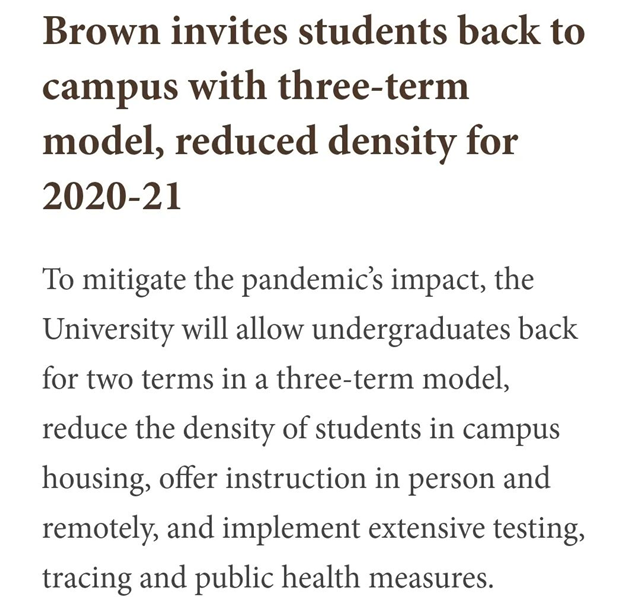 Brown invites students back to campus with three-term model, reduced density for 2020-21

To mitigate the pandemic's impact, the University will allow undergraduates back for two terms in a three-term model, reduce the density of students in campus housing, offer instruction in person and remotely, and implement extensive testing, tracing and public health measures.